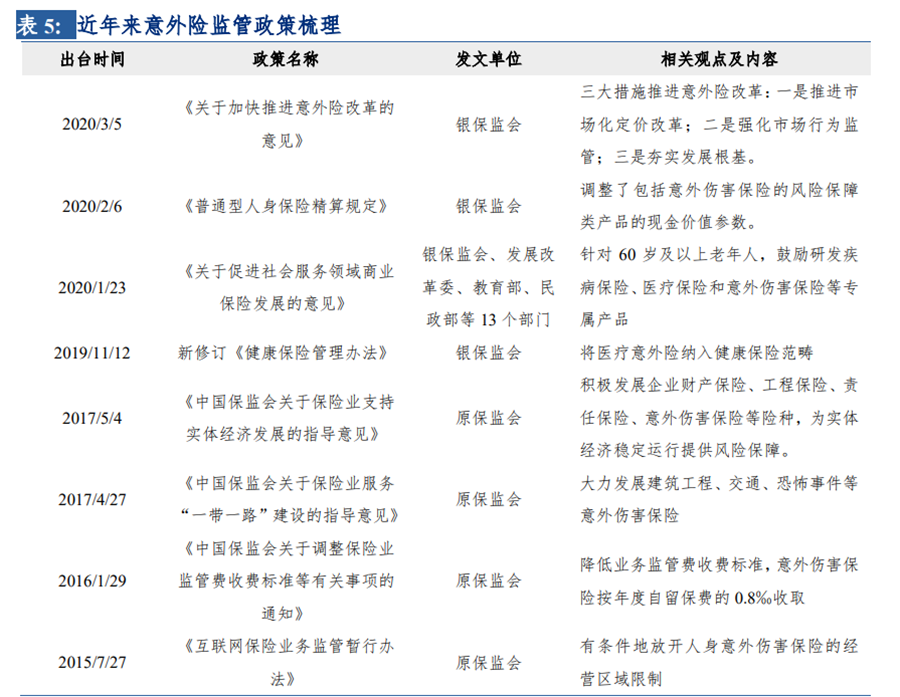 表 5: 近年来意外险监管政策梳理

| 出台时间 | 政策名称 | 发文单位 | 相关观点及内容 |
|---|---|---|---|
| 2020/3/5 | 《关于加快推进意外险改革的意见》 | 银保监会 | 三大措施推进意外险改革：一是推进市场化定价改革；二是强化市场行为监管；三是夯实发展根基。 |
| 2020/2/6 | 《普通型人身保险精算规定》 | 银保监会 | 调整了包括意外伤害保险的风险保障类产品的现金价值参数。 |
| 2020/1/23 | 《关于促进社会服务领域商业保险发展的意见》 | 银保监会、发展改革委、教育部、民政部等 13 个部门 | 针对 60 岁及以上老年人，鼓励研发疾病保险、医疗保险和意外伤害保险等专属产品 |
| 2019/11/12 | 新修订《健康保险管理办法》 | 银保监会 | 将医疗意外险纳入健康保险范畴 |
| 2017/5/4 | 《中国保监会关于保险业支持实体经济发展的指导意见》 | 原保监会 | 积极发展企业财产保险、工程保险、责任保险、意外伤害保险等险种，为实体经济稳定运行提供风险保障。 |
| 2017/4/27 | 《中国保监会关于保险业服务“一带一路”建设的指导意见》 | 原保监会 | 大力发展建筑工程、交通、恐怖事件等意外伤害保险 |
| 2016/1/29 | 《中国保监会关于调整保险业监管费收费标准等有关事项的通知》 | 原保监会 | 降低业务监管费收费标准，意外伤害保险按年度自留保费的 0.8‰收取 |
| 2015/7/27 | 《互联网保险业务监管暂行办法》 | 原保监会 | 有条件地放开人身意外伤害保险的经营区域限制 |